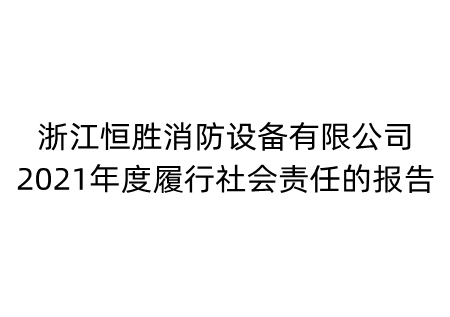 浙江恒胜消防设备有限公司
2021年度履行社会责任的报告